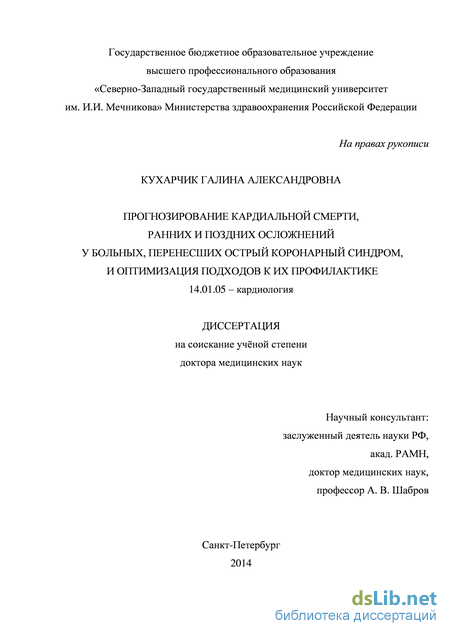 Государственное бюджетное образовательное учреждение
высшего профессионального образования
«Северно-Западный государственный медицинский университет
им. И.И. Мечникова» Министерства здравоохранения Российской Федерации

На правах рукописи

КУХАРЧИК ГАЛИНА АЛЕКСАНДРОВНА

ПРОГНОЗИРОВАНИЕ КАРДИАЛЬНОЙ СМЕРТИ,
РАННИХ И ПОЗДНИХ ОСЛОЖНЕНИЙ
У БОЛЬНЫХ, ПЕРЕНЕСШИХ ОСТРЫЙ КОРОНАРНЫЙ СИНДРОМ,
И ОПТИМИЗАЦИЯ ПОДХОДОВ К ИХ ПРОФИЛАКТИКЕ
14.01.05 – кардиология

ДИССЕРТАЦИЯ
на соискание учёной степени
доктора медицинских наук

Научный консультант:
заслуженный деятель науки РФ,
акад. РАМН,
доктор медицинских наук,
профессор А. В. Шабров

Санкт-Петербург
2014

dsLib.net
библиотека диссертаций